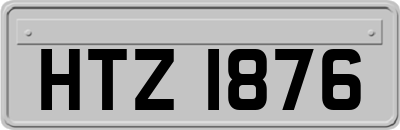 HTZ 1876